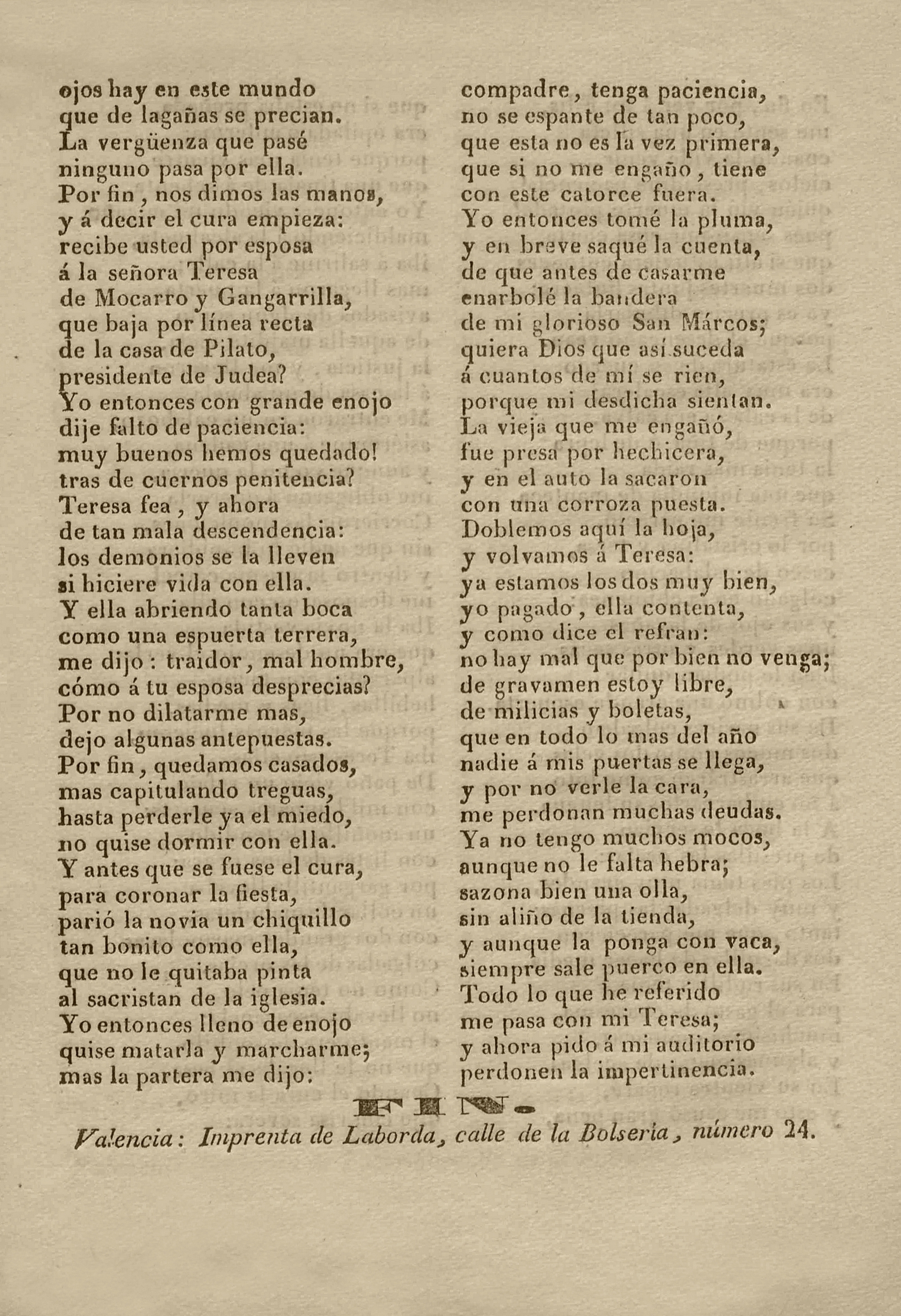 ojos hay en este mundo
que de lagañas se precian.
La vergüenza que pasé
ninguno pasa por ella.
Por fin, nos dimos las manos,
y á decir el cura empieza:
recibe usted por esposa
á la señora Teresa
de Mocarro y Gangarrilla,
que baja por línea recta
de la casa de Pilato,
presidente de Judea?
Yo entonces con grande enojo
dije falto de paciencia:
muy buenos hemos quedado!
tras de cuernos penitencia?
Teresa fea, y ahora
de tan mala descendencia:
los demonios se la lleven
si hiciere vida con ella.
Y ella abriendo tanta boca
como una espuerta terrera,
me dijo: traidor, mal hombre,
cómo á tu esposa desprecias?
Por no dilatarme mas,
dejo algunas antepuestas.
Por fin, quedamos casados,
mas capitulando treguas,
hasta perderle ya el miedo,
no quise dormir con ella.
Y antes que se fuese el cura,
para coronar la fiesta,
parió la novia un chiquillo
tan bonito como ella,
que no le quitaba pinta
al sacristan de la iglesia.
Yo entonces lleno de enojo
quise matarla y marcharme;
mas la partera me dijo:

compadre, tenga paciencia,
no se espante de tan poco,
que esta no es la vez primera,
que si no me engaño, tiene
con este catorce fuera.
Yo entonces tomé la pluma,
y en breve saqué la cuenta,
de que antes de casarme
enarbolé la bandera
de mi glorioso San Márcos;
quiera Dios que así suceda
á cuantos de mí se rien,
porque mi desdicha sientan.
La vieja que me engañó,
fue presa por hechicera,
y en el auto la sacaron
con una corroza puesta.
Doblemos aquí la hoja,
y volvamos á Teresa:
ya estamos los dos muy bien,
yo pagado, ella contenta,
y como dice el refran:
no hay mal que por bien no venga;
de gravamen estoy libre,
de milicias y boletas,
que en todo lo mas del año
nadie á mis puertas se llega,
y por no verle la cara,
me perdonan muchas deudas.
Ya no tengo muchos mocos,
aunque no le falta hebra;
sazona bien una olla,
sin aliño de la tienda,
y aunque la ponga con vaca,
siempre sale puerco en ella.
Todo lo que he referido
me pasa con mi Teresa;
y ahora pido á mi auditorio
perdonen la impertinencia.

FIN.

Valencia: Imprenta de Laborda, calle de la Bolsería, número 24.